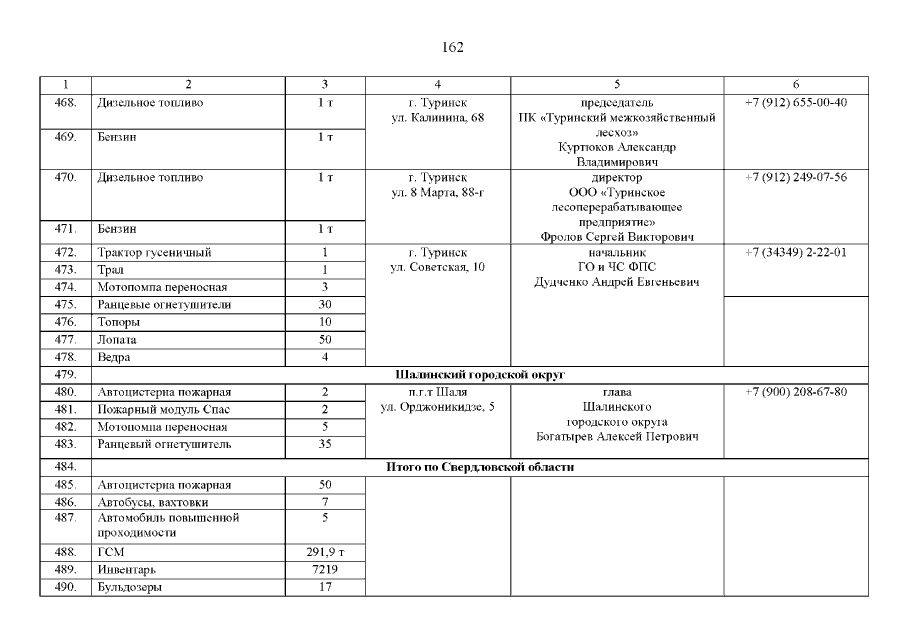 162

| 1 | 2 | 3 | 4 | 5 | 6 |
|---|---|---|---|---|---|
| 468. | Дизельное топливо | 1 т | г. Туринск ул. Калинина, 68 | председатель ПК «Туринский межхозяйственный лесхоз» Куртюков Александр Владимирович | +7 (912) 655-00-40 |
| 469. | Бензин | 1 т | | | |
| 470. | Дизельное топливо | 1 т | г. Туринск ул. 8 Марта, 88-г | директор ООО «Туринское лесоперерабатывающее предприятие» Фролов Сергей Викторович | +7 (912) 249-07-56 |
| 471. | Бензин | 1 т | | | |
| 472. | Трактор гусеничный | 1 | г. Туринск ул. Советская, 10 | начальник ГО и ЧС ФПС Дудченко Андрей Евгеньевич | +7 (34349) 2-22-01 |
| 473. | Трал | 1 | | | |
| 474. | Мотопомпа переносная | 3 | | | |
| 475. | Ранцевые огнетушители | 30 | | | |
| 476. | Топоры | 10 | | | |
| 477. | Лопата | 50 | | | |
| 478. | Ведра | 4 | | | |
| 479. | Шалинский городской округ | | | | |
| 480. | Автоцистерна пожарная | 2 | п.г.т Шаля ул. Орджоникидзе, 5 | глава Шалинского городского округа Богатырев Алексей Петрович | +7 (900) 208-67-80 |
| 481. | Пожарный модуль Спас | 2 | | | |
| 482. | Мотопомпа переносная | 5 | | | |
| 483. | Ранцевый огнетушитель | 35 | | | |
| 484. | Итого по Свердловской области | | | | |
| 485. | Автоцистерна пожарная | 50 | | | |
| 486. | Автобусы, вахтовки | 7 | | | |
| 487. | Автомобиль повышенной проходимости | 5 | | | |
| 488. | ГСМ | 291,9 т | | | |
| 489. | Инвентарь | 7219 | | | |
| 490. | Бульдозеры | 17 | | | |